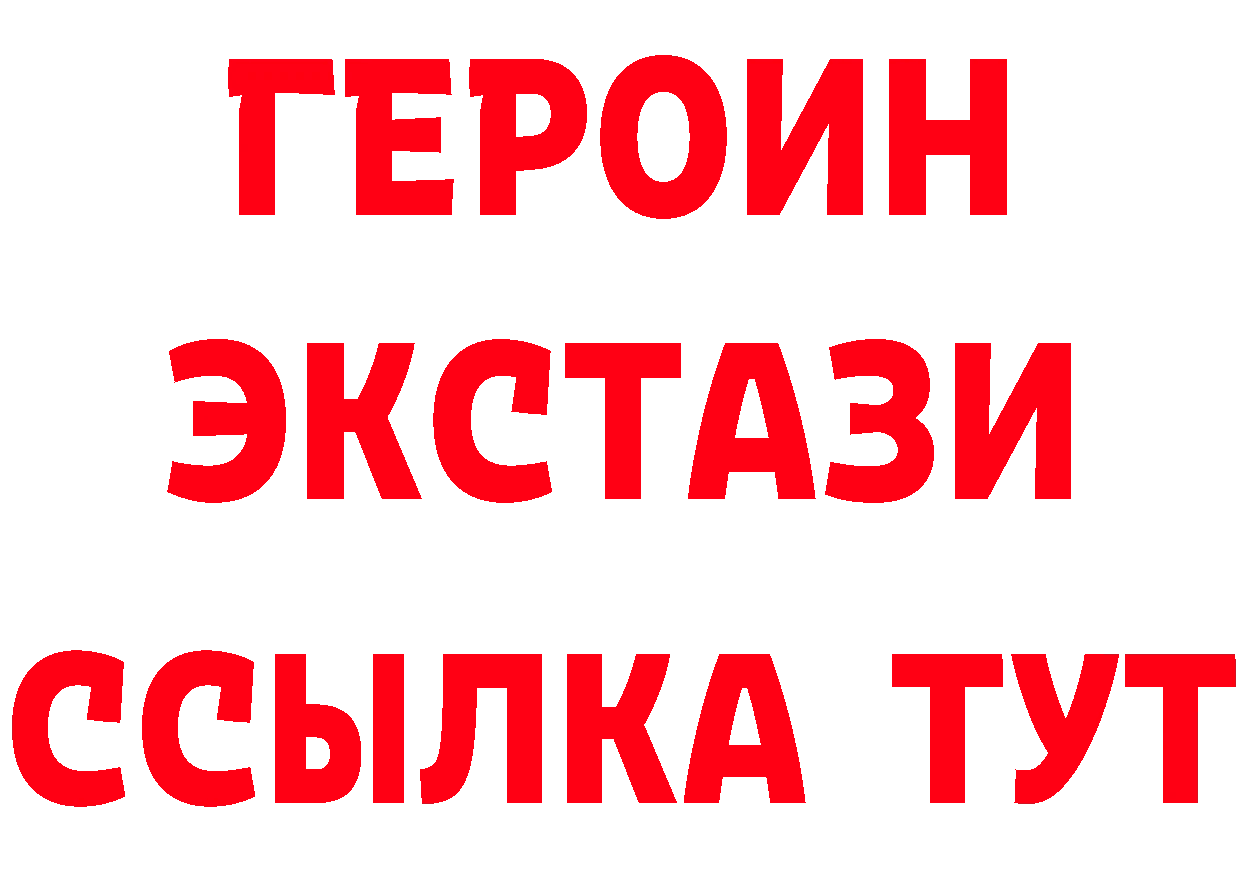 ГЕРОИН ЭКСТАЗИ ССЫЛКА ТУТ